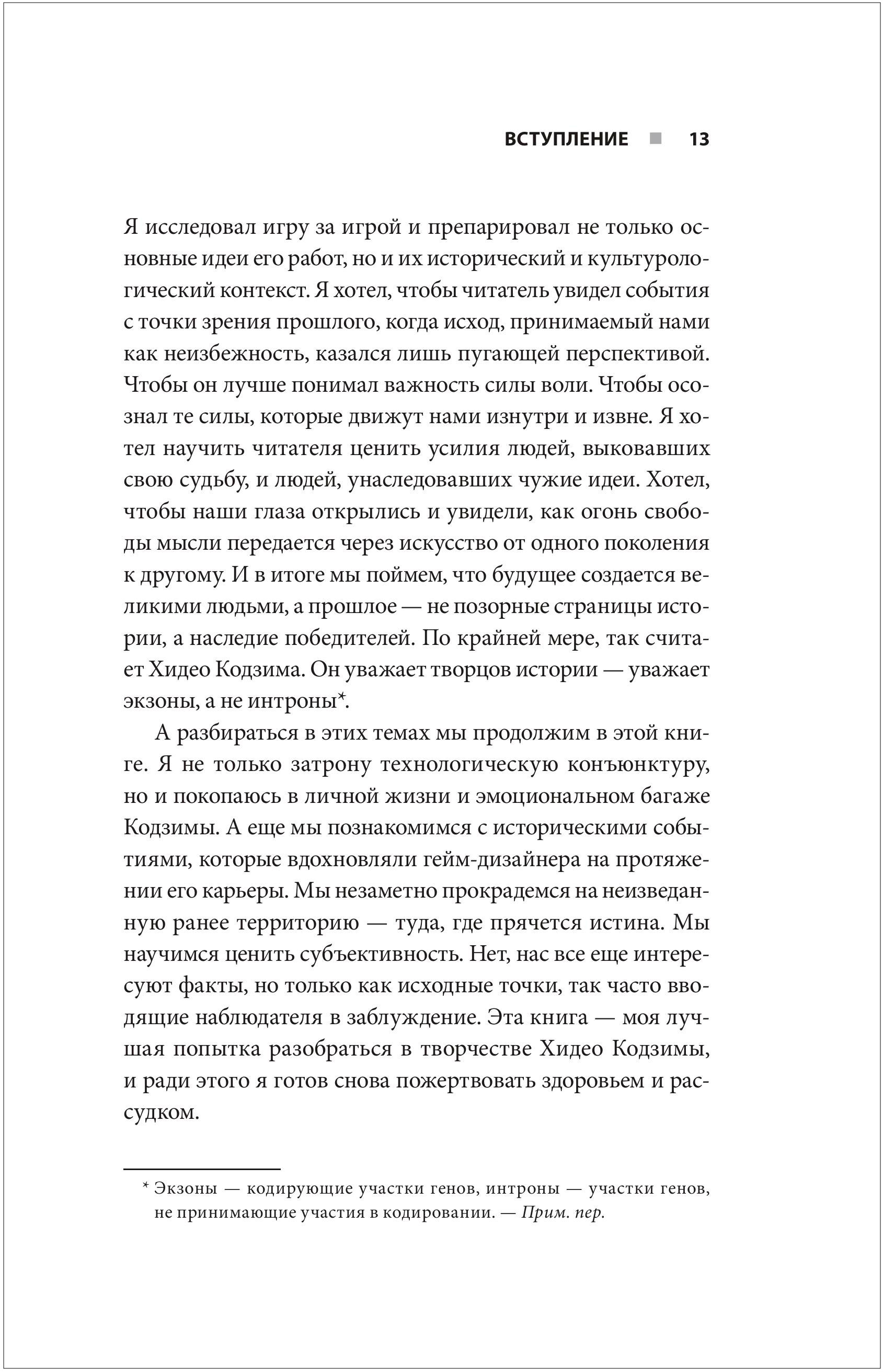 ВСТУПЛЕНИЕ ■ 13

Я исследовал игру за игрой и препарировал не только основные идеи его работ, но и их исторический и культурологический контекст. Я хотел, чтобы читатель увидел события с точки зрения прошлого, когда исход, принимаемый нами как неизбежность, казался лишь пугающей перспективой. Чтобы он лучше понимал важность силы воли. Чтобы осознал те силы, которые движут нами изнутри и извне. Я хотел научить читателя ценить усилия людей, выковавших свою судьбу, и людей, унаследовавших чужие идеи. Хотел, чтобы наши глаза открылись и увидели, как огонь свободы мысли передается через искусство от одного поколения к другому. И в итоге мы поймем, что будущее создается великими людьми, а прошлое — не позорные страницы истории, а наследие победителей. По крайней мере, так считает Хидео Кодзима. Он уважает творцов истории — уважает экзоны, а не интроны*.

А разбираться в этих темах мы продолжим в этой книге. Я не только затрону технологическую конъюнктуру, но и покопаюсь в личной жизни и эмоциональном багаже Кодзимы. А еще мы познакомимся с историческими событиями, которые вдохновляли гейм-дизайнера на протяжении его карьеры. Мы незаметно прокрадемся на неизведанную ранее территорию — туда, где прячется истина. Мы научимся ценить субъективность. Нет, нас все еще интересуют факты, но только как исходные точки, так часто вводящие наблюдателя в заблуждение. Эта книга — моя лучшая попытка разобраться в творчестве Хидео Кодзимы, и ради этого я готов снова пожертвовать здоровьем и рассудком.

* Экзоны — кодирующие участки генов, интроны — участки генов, не принимающие участия в кодировании. — Прим. пер.